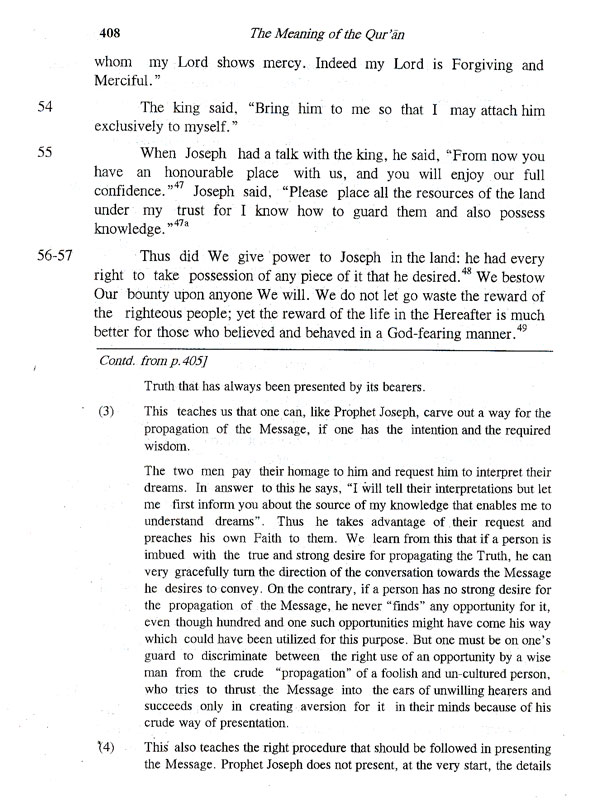 408 The Meaning of the Qur'ān

whom my Lord shows mercy. Indeed my Lord is Forgiving and Merciful."

54 The king said, "Bring him to me so that I may attach him exclusively to myself."

55 When Joseph had a talk with the king, he said, "From now you have an honourable place with us, and you will enjoy our full confidence."$^{47}$ Joseph said, "Please place all the resources of the land under my trust for I know how to guard them and also possess knowledge."$^{47a}$

56-57 Thus did We give power to Joseph in the land: he had every right to take possession of any piece of it that he desired.$^{48}$ We bestow Our bounty upon anyone We will. We do not let go waste the reward of the righteous people; yet the reward of the life in the Hereafter is much better for those who believed and behaved in a God-fearing manner.$^{49}$

Contd. from p.405]

Truth that has always been presented by its bearers.

(3) This teaches us that one can, like Prophet Joseph, carve out a way for the propagation of the Message, if one has the intention and the required wisdom.

The two men pay their homage to him and request him to interpret their dreams. In answer to this he says, "I will tell their interpretations but let me first inform you about the source of my knowledge that enables me to understand dreams". Thus he takes advantage of their request and preaches his own Faith to them. We learn from this that if a person is imbued with the true and strong desire for propagating the Truth, he can very gracefully turn the direction of the conversation towards the Message he desires to convey. On the contrary, if a person has no strong desire for the propagation of the Message, he never "finds" any opportunity for it, even though hundred and one such opportunities might have come his way which could have been utilized for this purpose. But one must be on one's guard to discriminate between the right use of an opportunity by a wise man from the crude "propagation" of a foolish and un-cultured person, who tries to thrust the Message into the ears of unwilling hearers and succeeds only in creating aversion for it in their minds because of his crude way of presentation.

(4) This also teaches the right procedure that should be followed in presenting the Message. Prophet Joseph does not present, at the very start, the details